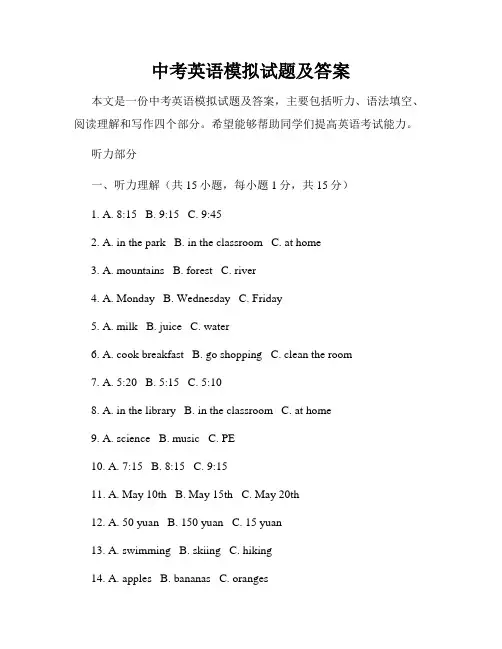 中考英语模拟试题及答案

本文是一份中考英语模拟试题及答案，主要包括听力、语法填空、阅读理解和写作四个部分。希望能够帮助同学们提高英语考试能力。

听力部分

一、听力理解（共 15 小题，每小题 1 分，共 15 分）

1. A. 8:15 B. 9:15 C. 9:45

2. A. in the park B. in the classroom C. at home

3. A. mountains B. forest C. river

4. A. Monday B. Wednesday C. Friday

5. A. milk B. juice C. water

6. A. cook breakfast B. go shopping C. clean the room

7. A. 5:20 B. 5:15 C. 5:10

8. A. in the library B. in the classroom C. at home

9. A. science B. music C. PE

10. A. 7:15 B. 8:15 C. 9:15

11. A. May 10th B. May 15th C. May 20th

12. A. 50 yuan B. 150 yuan C. 15 yuan

13. A. swimming B. skiing C. hiking

14. A. apples B. bananas C. oranges